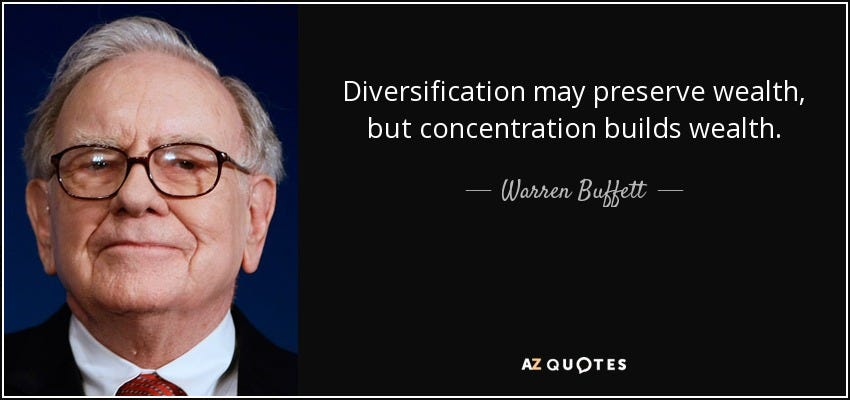 Diversification may preserve wealth, but concentration builds wealth.

— Warren Buffett —

AZ QUOTES